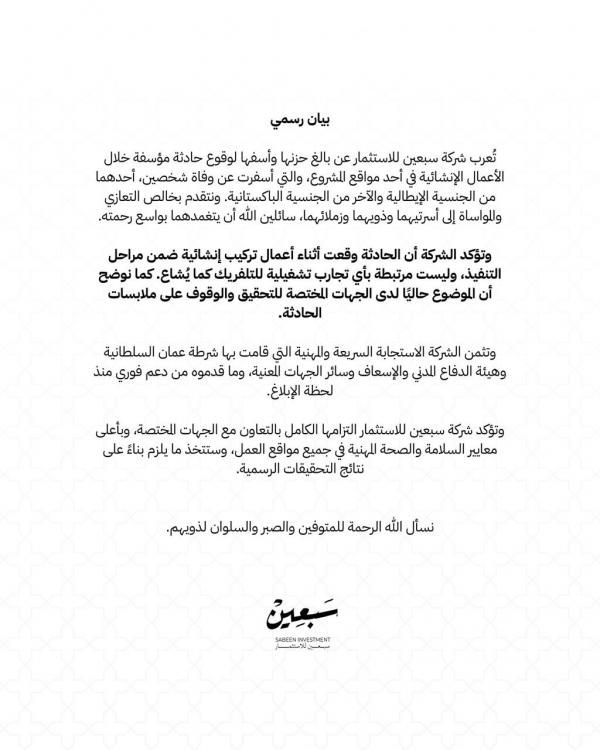 بيان رسمي

تُعرب شركة سبعين للاستثمار عن بالغ حزنها وأسفها لوقوع حادثة مؤسفة خلال الأعمال الإنشائية في أحد مواقع المشروع، والتي أسفرت عن وفاة شخصين، أحدهما من الجنسية الإيطالية والآخر من الجنسية الباكستانية. ونتقدم بخالص التعازي والمواساة إلى أسرتيهما وذويهما وزملائهما، سائلين الله أن يتغمدهما بواسع رحمته.

وتؤكد الشركة أن الحادثة وقعت أثناء أعمال تركيب إنشائية ضمن مراحل التنفيذ، وليست مرتبطة بأي تجارب تشغيلية للتلفريك كما يُشاع. كما نوضح أن الموضوع حاليًا لدى الجهات المختصة للتحقيق والوقوف على ملابسات الحادثة.

وتثمن الشركة الاستجابة السريعة والمهنية التي قامت بها شرطة عمان السلطانية وهيئة الدفاع المدني والإسعاف وسائر الجهات المعنية، وما قدموه من دعم فوري منذ لحظة الإبلاغ.

وتؤكد شركة سبعين للاستثمار التزامها الكامل بالتعاون مع الجهات المختصة، وبأعلى معايير السلامة والصحة المهنية في جميع مواقع العمل، وستتخذ ما يلزم بناءً على نتائج التحقيقات الرسمية.

نسأل الله الرحمة للمتوفين والصبر والسلوان لذويهم.

سبعين
SABEEN INVESTMENT
سبعين للاستثمار